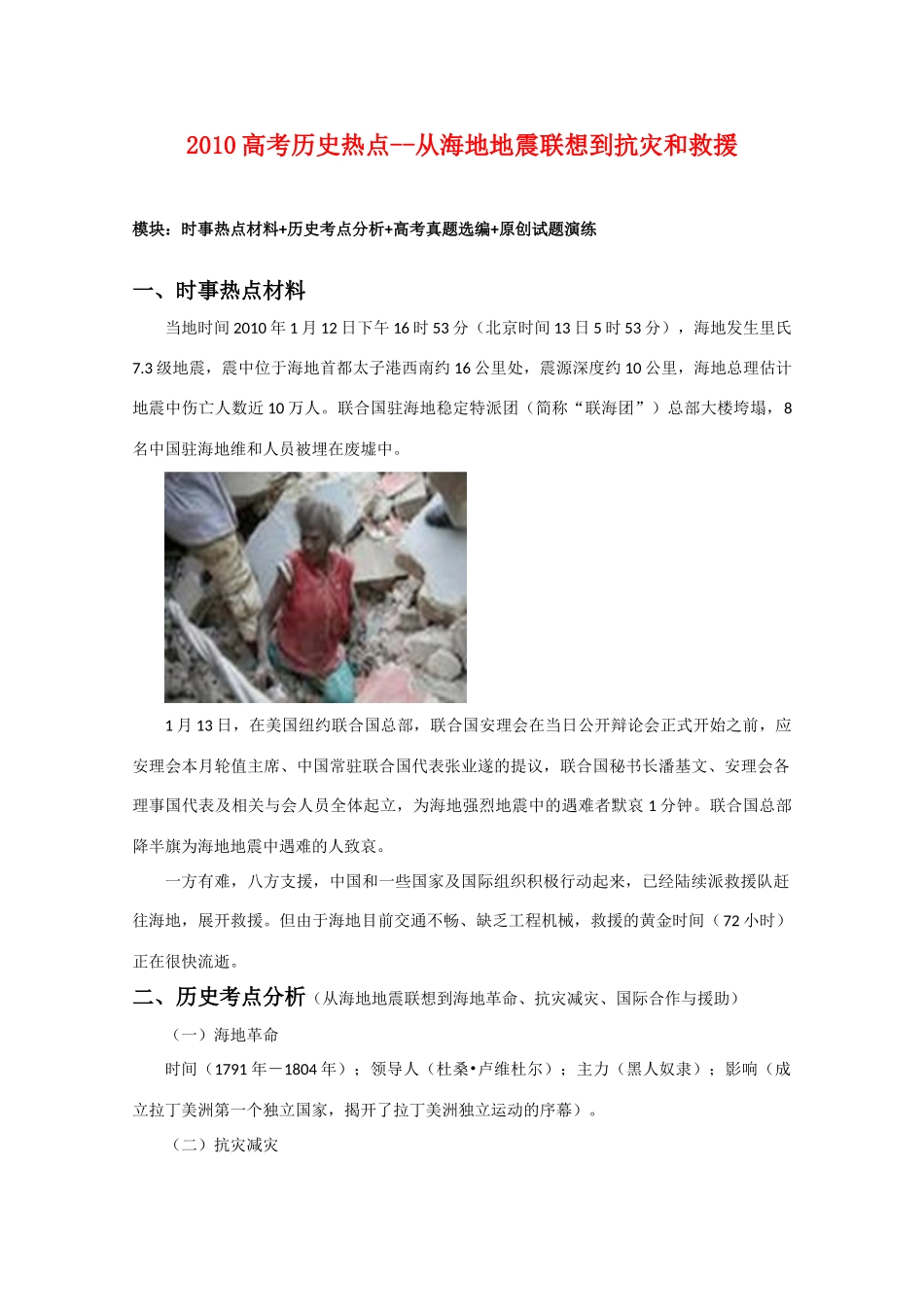 2010高考历史热点--从海地地震联想到抗灾和救援

模块：时事热点材料+历史考点分析+高考真题选编+原创试题演练

一、时事热点材料

当地时间2010年1月12日下午16时53分（北京时间13日5时53分），海地发生里氏7.3级地震，震中位于海地首都太子港西南约16公里处，震源深度约10公里，海地总理估计地震中伤亡人数近10万人。联合国驻海地稳定特派团（简称“联海团”）总部大楼垮塌，8名中国驻海地维和人员被埋在废墟中。

1月13日，在美国纽约联合国总部，联合国安理会在当日公开辩论会正式开始之前，应安理会本月轮值主席、中国常驻联合国代表张业遂的提议，联合国秘书长潘基文、安理会各理事国代表及相关与会人员全体起立，为海地强烈地震中的遇难者默哀1分钟。联合国总部降半旗为海地地震中遇难的人致哀。

一方有难，八方支援，中国和一些国家及国际组织积极行动起来，已经陆续派救援队赶往海地，展开救援。但由于海地目前交通不畅、缺乏工程机械，救援的黄金时间（72小时）正在很快流逝。

二、历史考点分析（从海地地震联想到海地革命、抗灾减灾、国际合作与援助）

（一）海地革命

时间（1791年－1804年）；领导人（杜桑•卢维杜尔）；主力（黑人奴隶）；影响（成立拉丁美洲第一个独立国家，揭开了拉丁美洲独立运动的序幕）。

（二）抗灾减灾